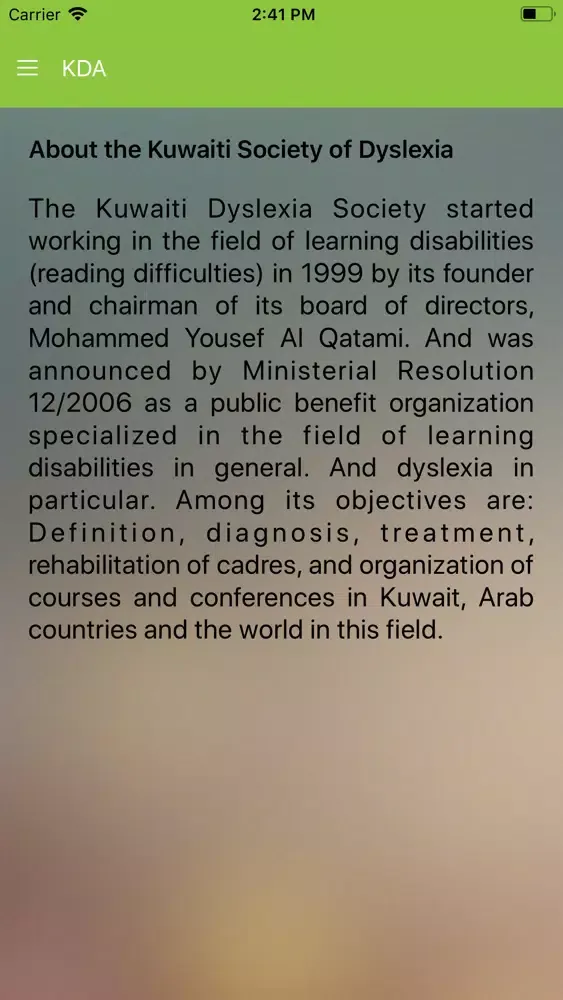 Carrier 2:41 PM

KDA

About the Kuwaiti Society of Dyslexia

The Kuwaiti Dyslexia Society started working in the field of learning disabilities (reading difficulties) in 1999 by its founder and chairman of its board of directors, Mohammed Yousef Al Qatami. And was announced by Ministerial Resolution 12/2006 as a public benefit organization specialized in the field of learning disabilities in general. And dyslexia in particular. Among its objectives are: Definition, diagnosis, treatment, rehabilitation of cadres, and organization of courses and conferences in Kuwait, Arab countries and the world in this field.